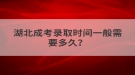 湖北成考录取时间一般需要多久？